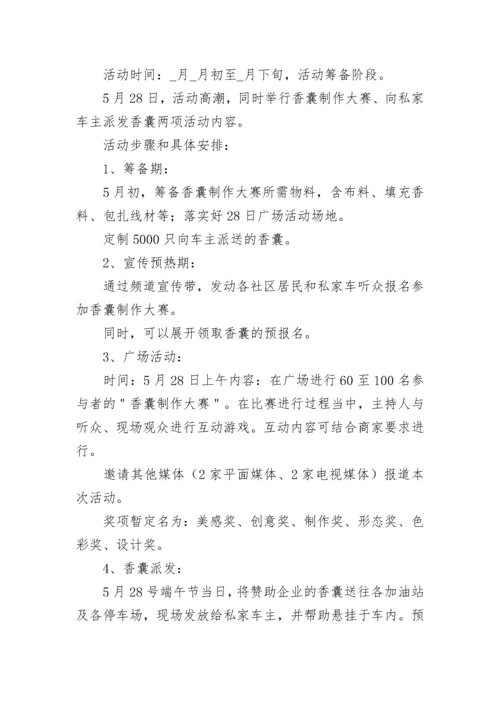 活动时间：_月_月初至_月下旬，活动筹备阶段。

5月28日，活动高潮，同时举行香囊制作大赛、向私家车主派发香囊两项活动内容。

活动步骤和具体安排：

1、筹备期：

5月初，筹备香囊制作大赛所需物料，含布料、填充香料、包扎线材等；落实好28日广场活动场地。

定制5000只向车主派送的香囊。

2、宣传预热期：

通过频道宣传带，发动各社区居民和私家车听众报名参加香囊制作大赛。

同时，可以展开领取香囊的预报名。

3、广场活动：

时间：5月28日上午内容：在广场进行60至100名参与者的"香囊制作大赛"。在比赛进行过程当中，主持人与听众、现场观众进行互动游戏。互动内容可结合商家要求进行。

邀请其他媒体（2家平面媒体、2家电视媒体）报道本次活动。

奖项暂定名为：美感奖、创意奖、制作奖、形态奖、色彩奖、设计奖。

4、香囊派发：

5月28号端午节当日，将赞助企业的香囊送往各加油站及各停车场，现场发放给私家车主，并帮助悬挂于车内。预